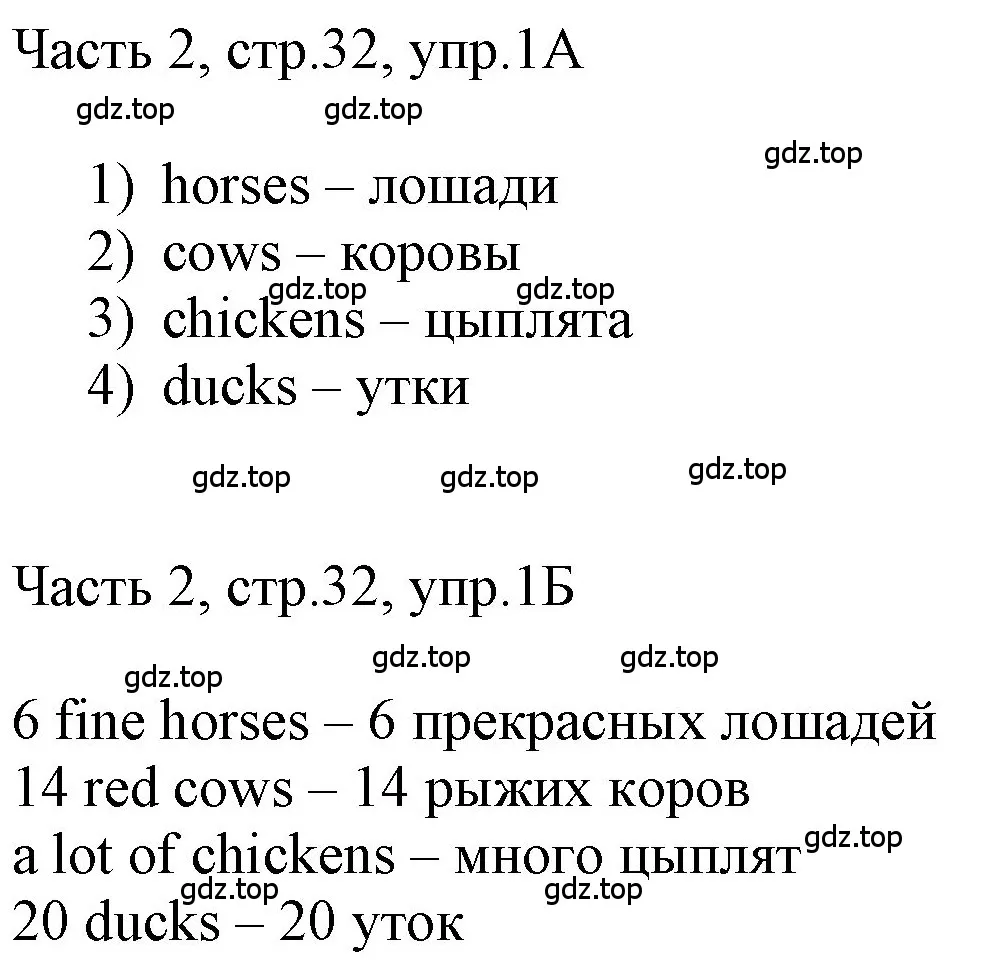 Часть 2, стр.32, упр.1А

gdz.top gdz.top gdz.top

1) horses – лошади
2) cows – коровы
gdz.top gdz.top
3) chickens – цыплята
4) ducks – утки

gdz.top gdz.top gdz.top

Часть 2, стр.32, упр.1Б

gdz.top gdz.top gdz.top

6 fine horses – 6 прекрасных лошадей
14 red cows – 14 рыжих коров
a lot of chickens – много цыплят gdz.top
gdz.top gdz.top
20 ducks – 20 уток